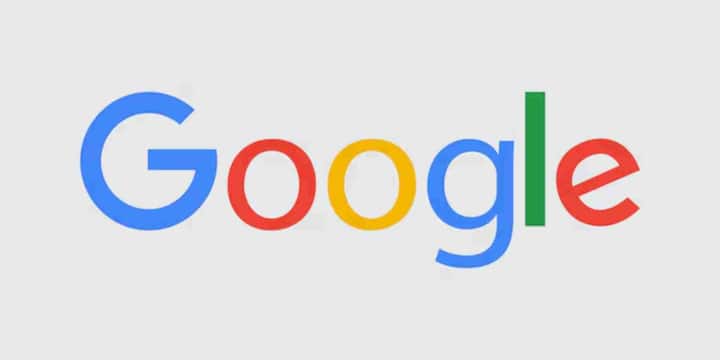 Google